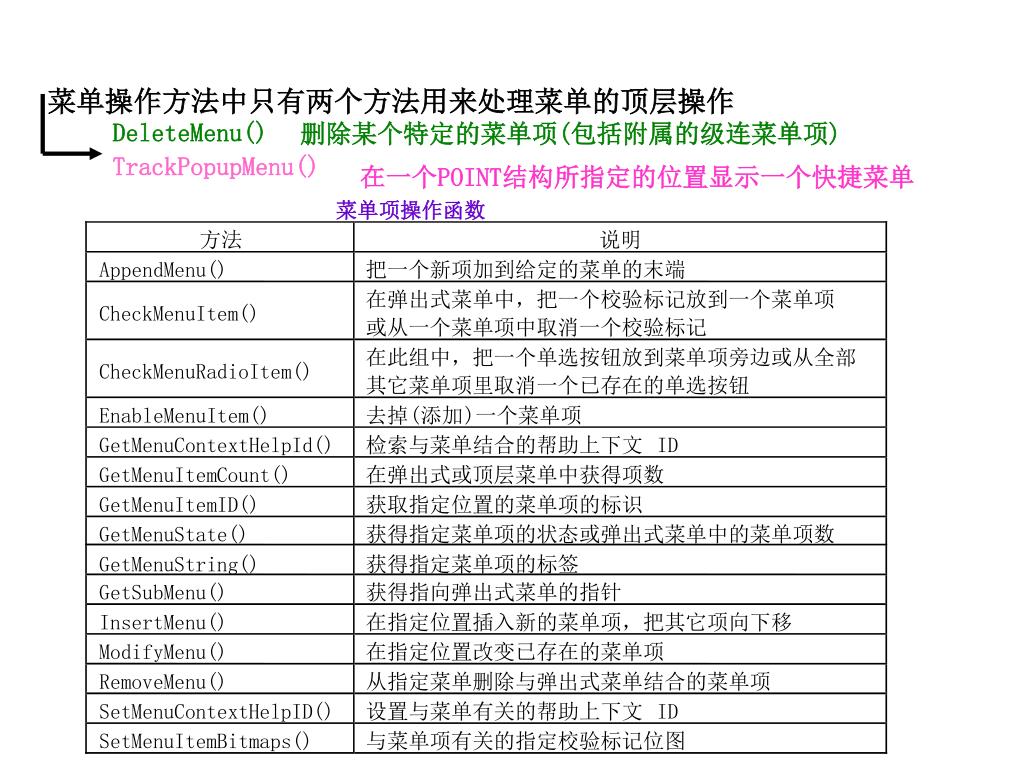 菜单操作方法中只有两个方法用来处理菜单的顶层操作

DeleteMenu()　删除某个特定的菜单项(包括附属的级连菜单项)

TrackPopupMenu()　在一个POINT结构所指定的位置显示一个快捷菜单

菜单项操作函数

| 方法 | 说明 |
|---|---|
| AppendMenu() | 把一个新项加到给定的菜单的末端 |
| CheckMenuItem() | 在弹出式菜单中，把一个校验标记放到一个菜单项或从一个菜单项中取消一个校验标记 |
| CheckMenuRadioItem() | 在此组中，把一个单选按钮放到菜单项旁边或从全部其它菜单项里取消一个已存在的单选按钮 |
| EnableMenuItem() | 去掉(添加)一个菜单项 |
| GetMenuContextHelpId() | 检索与菜单结合的帮助上下文 ID |
| GetMenuItemCount() | 在弹出式或顶层菜单中获得项数 |
| GetMenuItemID() | 获取指定位置的菜单项的标识 |
| GetMenuState() | 获得指定菜单项的状态或弹出式菜单中的菜单项数 |
| GetMenuString() | 获得指定菜单项的标签 |
| GetSubMenu() | 获得指向弹出式菜单的指针 |
| InsertMenu() | 在指定位置插入新的菜单项，把其它项向下移 |
| ModifyMenu() | 在指定位置改变已存在的菜单项 |
| RemoveMenu() | 从指定菜单删除与弹出式菜单结合的菜单项 |
| SetMenuContextHelpID() | 设置与菜单有关的帮助上下文 ID |
| SetMenuItemBitmaps() | 与菜单项有关的指定校验标记位图 |